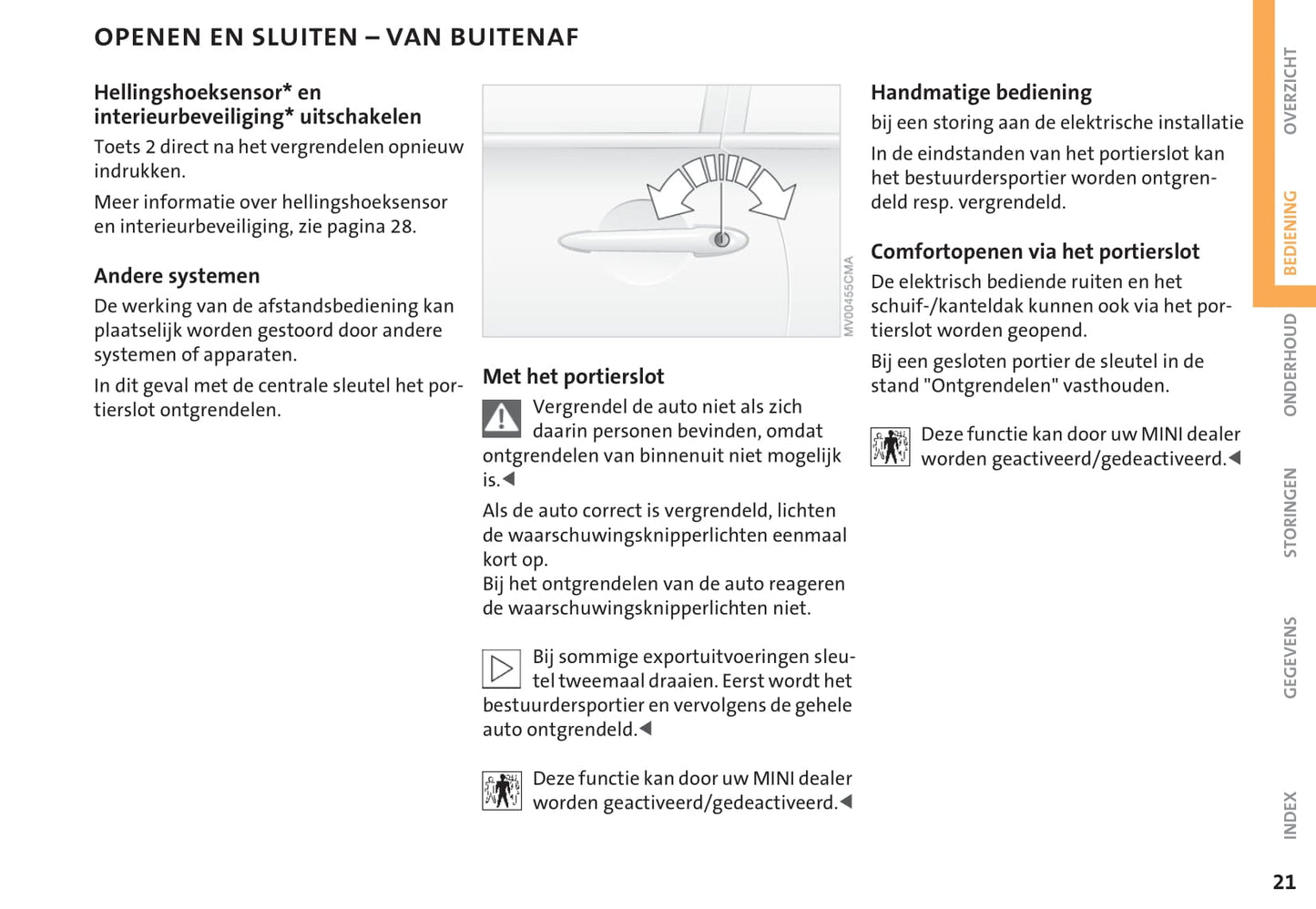 OPENEN EN SLUITEN – VAN BUITENAF

Hellingshoeksensor* en interieurbeveiliging* uitschakelen

Toets 2 direct na het vergrendelen opnieuw indrukken.

Meer informatie over hellingshoeksensor en interieurbeveiliging, zie pagina 28.

Andere systemen

De werking van de afstandsbediening kan plaatselijk worden gestoord door andere systemen of apparaten.

In dit geval met de centrale sleutel het portierslot ontgrendelen.

MV00455CMA

Met het portierslot

Vergrendel de auto niet als zich daarin personen bevinden, omdat ontgrendelen van binnenuit niet mogelijk is.◀

Als de auto correct is vergrendeld, lichten de waarschuwingsknipperlichten eenmaal kort op.
Bij het ontgrendelen van de auto reageren de waarschuwingsknipperlichten niet.

Bij sommige exportuitvoeringen sleutel tweemaal draaien. Eerst wordt het bestuurdersportier en vervolgens de gehele auto ontgrendeld.◀

Deze functie kan door uw MINI dealer worden geactiveerd/gedeactiveerd.◀

Handmatige bediening

bij een storing aan de elektrische installatie

In de eindstanden van het portierslot kan het bestuurdersportier worden ontgrendeld resp. vergrendeld.

Comfortopenen via het portierslot

De elektrisch bediende ruiten en het schuif-/kanteldak kunnen ook via het portierslot worden geopend.

Bij een gesloten portier de sleutel in de stand "Ontgrendelen" vasthouden.

Deze functie kan door uw MINI dealer worden geactiveerd/gedeactiveerd.◀

OVERZICHT

BEDIENING

ONDERHOUD

STORINGEN

GEGEVENS

INDEX

21